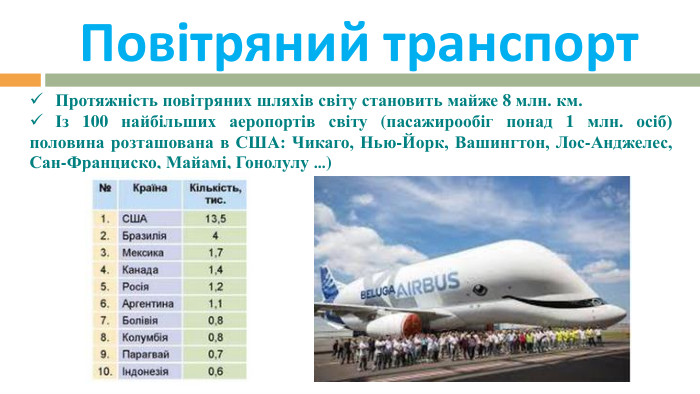 Повітряний транспорт

✓ Протяжність повітряних шляхів світу становить майже 8 млн. км.

✓ Із 100 найбільших аеропортів світу (пасажирообіг понад 1 млн. осіб) половина розташована в США: Чикаго, Нью-Йорк, Вашингтон, Лос-Анджелес, Сан-Франциско, Майамі, Гонолулу ...)

| № | Країна | Кількість, тис. |
|---|---|---|
| 1. | США | 13,5 |
| 2. | Бразилія | 4 |
| 3. | Мексика | 1,7 |
| 4. | Канада | 1,4 |
| 5. | Росія | 1,2 |
| 6. | Аргентина | 1,1 |
| 7. | Болівія | 0,8 |
| 8. | Колумбія | 0,8 |
| 9. | Парагвай | 0,7 |
| 10. | Індонезія | 0,6 |

BELUGA AIRBUS